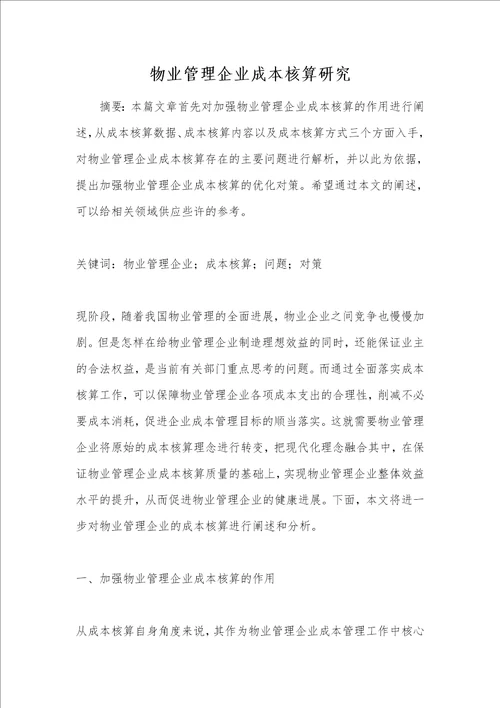 物业管理企业成本核算研究

摘要：本篇文章首先对加强物业管理企业成本核算的作用进行阐述，从成本核算数据、成本核算内容以及成本核算方式三个方面入手，对物业管理企业成本核算存在的主要问题进行解析，并以此为依据，提出加强物业管理企业成本核算的优化对策。希望通过本文的阐述，可以给相关领域供应些许的参考。

关键词：物业管理企业；成本核算；问题；对策

现阶段，随着我国物业管理的全面进展，物业企业之间竞争也慢慢加剧。但是怎样在给物业管理企业制造理想效益的同时，还能保证业主的合法权益，是当前有关部门重点思考的问题。而通过全面落实成本核算工作，可以保障物业管理企业各项成本支出的合理性，削减不必要成本消耗，促进企业成本管理目标的顺当落实。这就需要物业管理企业将原始的成本核算理念进行转变，把现代化理念融合其中，在保证物业管理企业成本核算质量的基础上，实现物业管理企业整体效益水平的提升，从而促进物业管理企业的健康进展。下面，本文将进一步对物业管理企业的成本核算进行阐述和分析。

一、加强物业管理企业成本核算的作用

从成本核算自身角度来说，其作为物业管理企业成本管理工作中核心